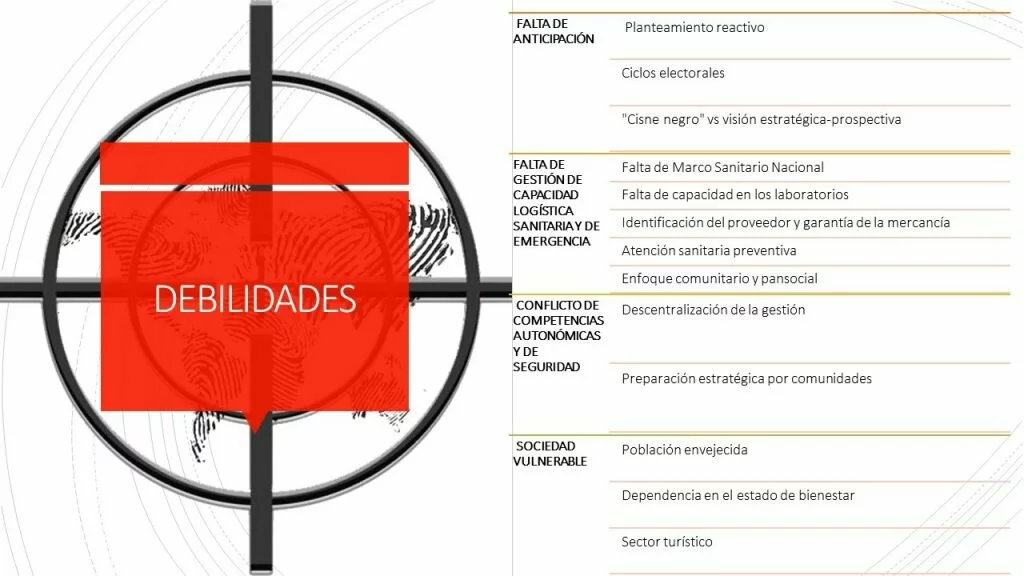 DEBILIDADES

| | |
|---|---|
| FALTA DE ANTICIPACIÓN | Planteamiento reactivo |
| | Ciclos electorales |
| | "Cisne negro" vs visión estratégica-prospectiva |
| FALTA DE GESTIÓN DE CAPACIDAD LOGÍSTICA SANITARIA Y DE EMERGENCIA | Falta de Marco Sanitario Nacional |
| | Falta de capacidad en los laboratorios |
| | Identificación del proveedor y garantía de la mercancía |
| | Atención sanitaria preventiva |
| | Enfoque comunitario y pansocial |
| CONFLICTO DE COMPETENCIAS AUTONÓMICAS Y DE SEGURIDAD | Descentralización de la gestión |
| | Preparación estratégica por comunidades |
| SOCIEDAD VULNERABLE | Población envejecida |
| | Dependencia en el estado de bienestar |
| | Sector turístico |